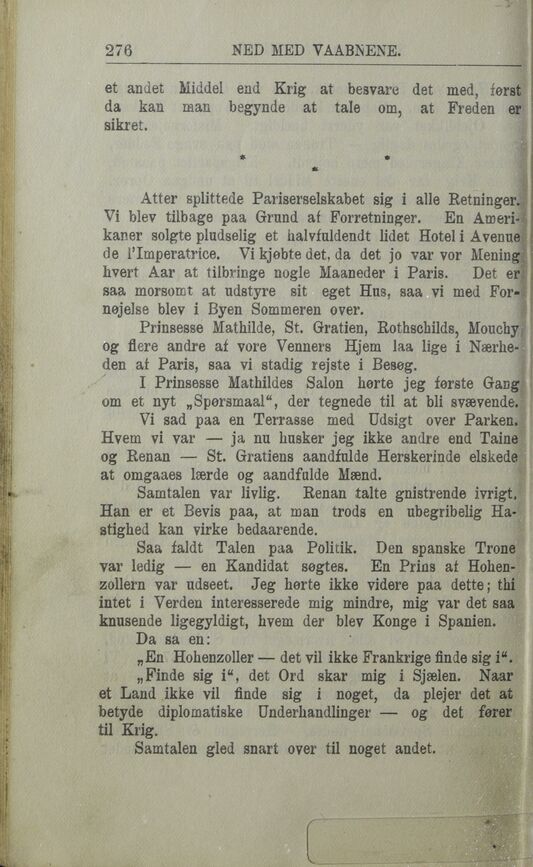 276 NED MED VAABNENE.

et andet Middel end Krig at besvare det med, først da kan man begynde at tale om, at Freden er sikret.

* * *

Atter splittede Pariserselskabet sig i alle Retninger. Vi blev tilbage paa Grund af Forretninger. En Amerikaner solgte pludselig et halvfuldendt lidet Hotel i Avenue de l'Imperatrice. Vi kjøbte det, da det jo var vor Mening hvert Aar at tilbringe nogle Maaneder i Paris. Det er saa morsomt at udstyre sit eget Hus, saa vi med Fornøjelse blev i Byen Sommeren over.

Prinsesse Mathilde, St. Gratien, Rothschilds, Mouchy og flere andre af vore Venners Hjem laa lige i Nærheden af Paris, saa vi stadig rejste i Besøg.

I Prinsesse Mathildes Salon hørte jeg første Gang om et nyt „Spørsmaal“, der tegnede til at bli svævende.

Vi sad paa en Terrasse med Udsigt over Parken. Hvem vi var — ja nu husker jeg ikke andre end Taine og Renan — St. Gratiens aandfulde Herskerinde elskede at omgaaes lærde og aandfulde Mænd.

Samtalen var livlig. Renan talte gnistrende ivrigt. Han er et Bevis paa, at man trods en ubegribelig Hastighed kan virke bedaarende.

Saa faldt Talen paa Politik. Den spanske Trone var ledig — en Kandidat søgtes. En Prins af Hohenzollern var udseet. Jeg hørte ikke videre paa dette; thi intet i Verden interesserede mig mindre, mig var det saa knusende ligegyldigt, hvem der blev Konge i Spanien.

Da sa en:

„En Hohenzoller — det vil ikke Frankrige finde sig i“.

„Finde sig i“, det Ord skar mig i Sjælen. Naar et Land ikke vil finde sig i noget, da plejer det at betyde diplomatiske Underhandlinger — og det fører til Krig.

Samtalen gled snart over til noget andet.